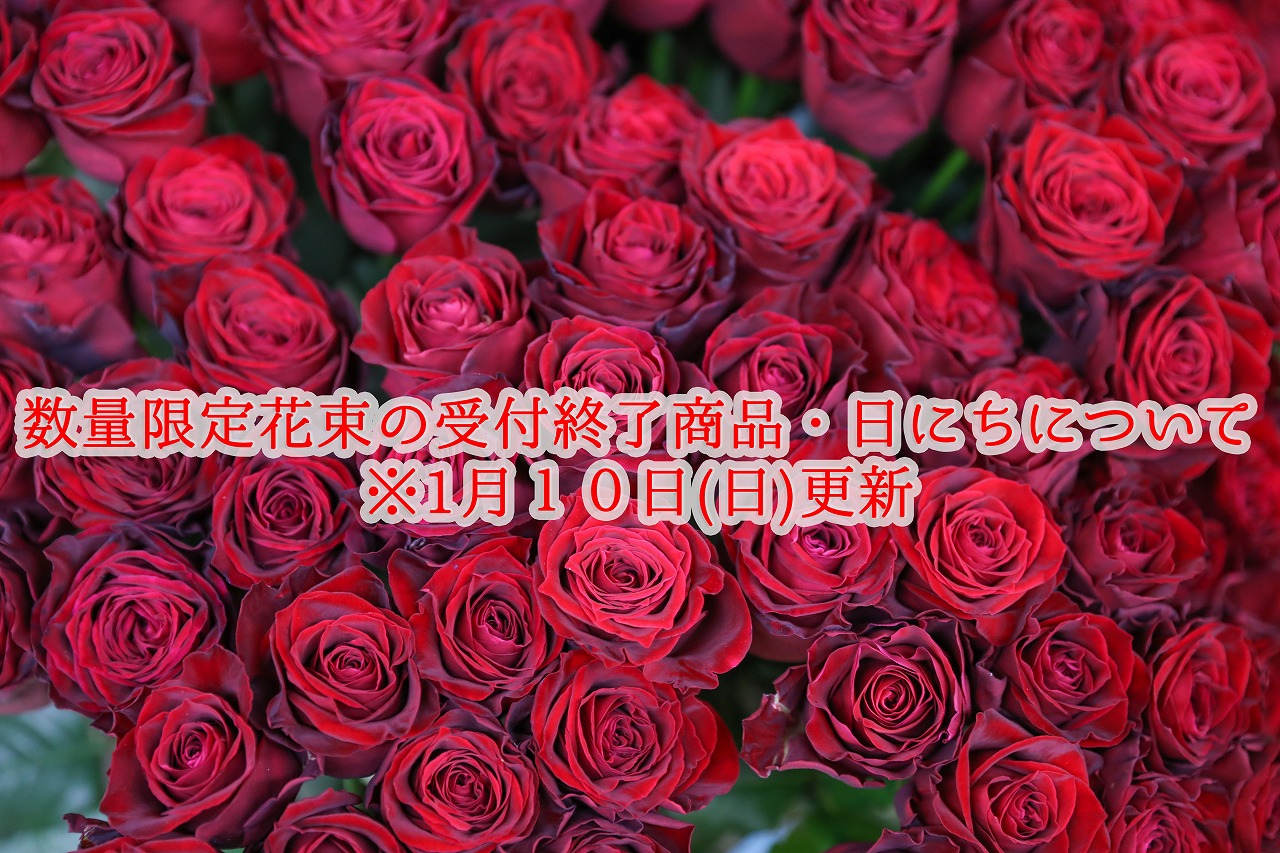 数量限定花束の受付終了商品・日にちについて
※1月１０日(日)更新